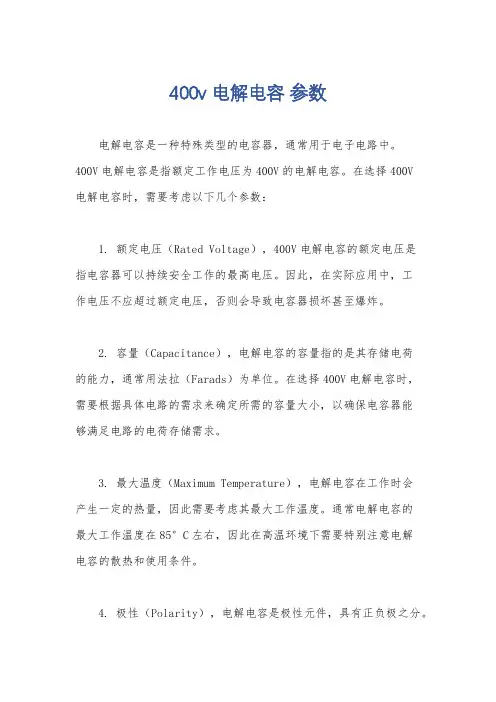 400v 电解电容 参数

电解电容是一种特殊类型的电容器，通常用于电子电路中。400V 电解电容是指额定工作电压为 400V 的电解电容。在选择 400V 电解电容时，需要考虑以下几个参数：

1. 额定电压（Rated Voltage），400V 电解电容的额定电压是指电容器可以持续安全工作的最高电压。因此，在实际应用中，工作电压不应超过额定电压，否则会导致电容器损坏甚至爆炸。

2. 容量（Capacitance），电解电容的容量指的是其存储电荷的能力，通常用法拉（Farads）为单位。在选择 400V 电解电容时，需要根据具体电路的需求来确定所需的容量大小，以确保电容器能够满足电路的电荷存储需求。

3. 最大温度（Maximum Temperature），电解电容在工作时会产生一定的热量，因此需要考虑其最大工作温度。通常电解电容的最大工作温度在 85° C 左右，因此在高温环境下需要特别注意电解电容的散热和使用条件。

4. 极性（Polarity），电解电容是极性元件，具有正负极之分。